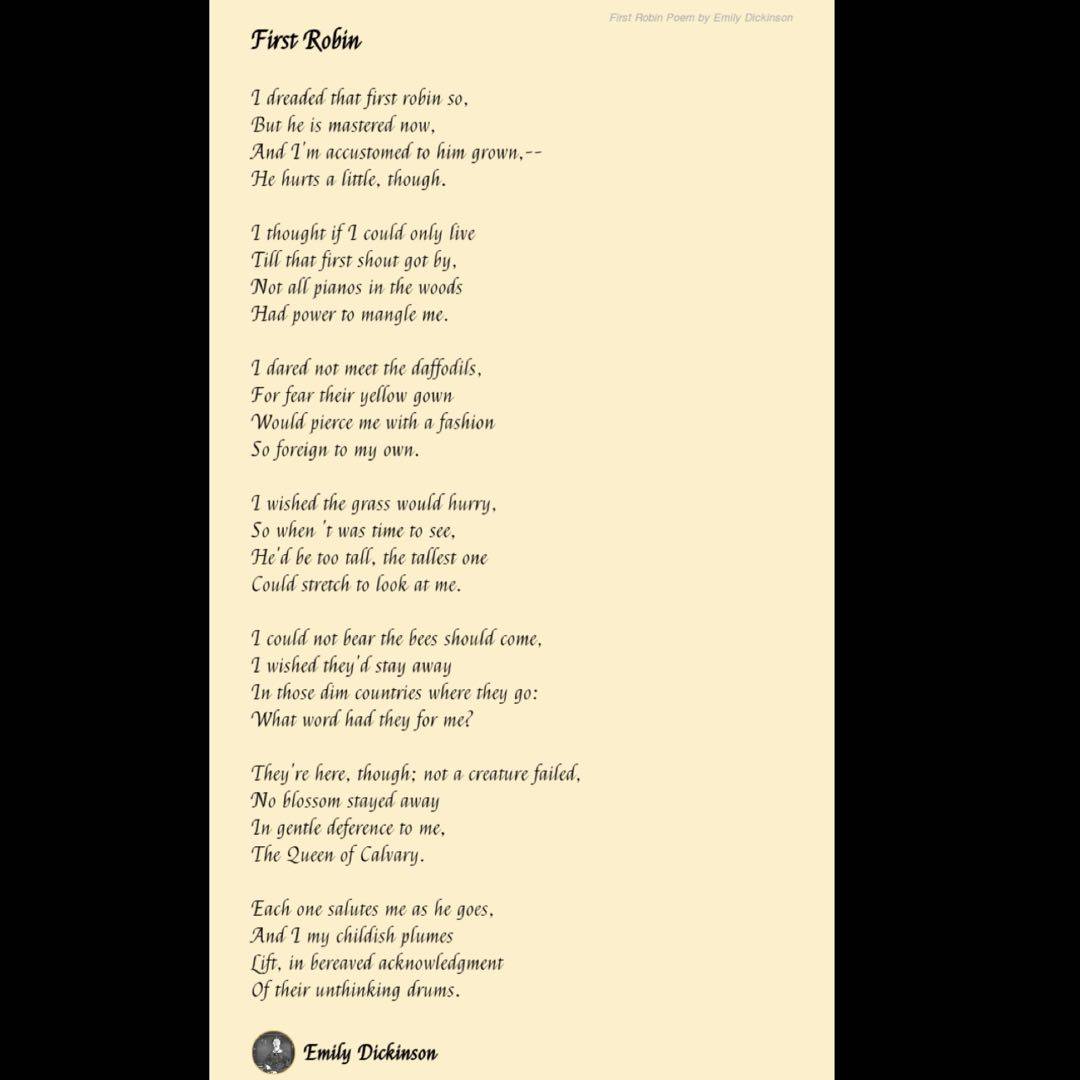 First Robin Poem by Emily Dickinson

First Robin

I dreaded that first robin so,
But he is mastered now,
And I'm accustomed to him grown,--
He hurts a little, though.

I thought if I could only live
Till that first shout got by,
Not all pianos in the woods
Had power to mangle me.

I dared not meet the daffodils,
For fear their yellow gown
Would pierce me with a fashion
So foreign to my own.

I wished the grass would hurry,
So when 't was time to see,
He'd be too tall, the tallest one
Could stretch to look at me.

I could not bear the bees should come,
I wished they'd stay away
In those dim countries where they go:
What word had they for me?

They're here, though; not a creature failed,
No blossom stayed away
In gentle deference to me,
The Queen of Calvary.

Each one salutes me as he goes,
And I my childish plumes
Lift, in bereaved acknowledgment
Of their unthinking drums.

Emily Dickinson